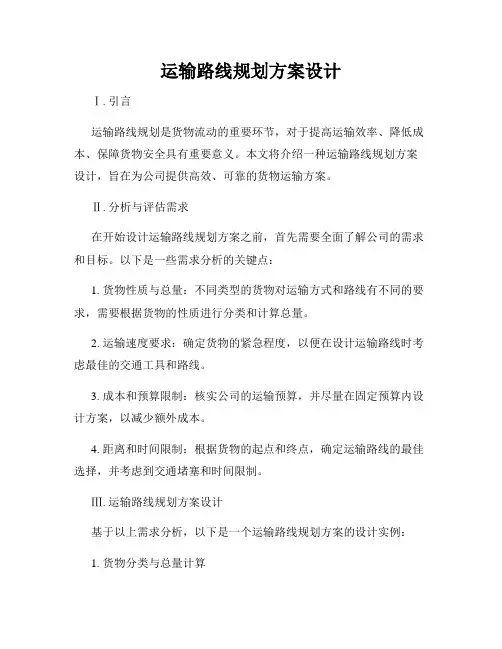 运输路线规划方案设计

Ⅰ. 引言

运输路线规划是货物流动的重要环节，对于提高运输效率、降低成本、保障货物安全具有重要意义。本文将介绍一种运输路线规划方案设计，旨在为公司提供高效、可靠的货物运输方案。

Ⅱ. 分析与评估需求

在开始设计运输路线规划方案之前，首先需要全面了解公司的需求和目标。以下是一些需求分析的关键点：

1. 货物性质与总量：不同类型的货物对运输方式和路线有不同的要求，需要根据货物的性质进行分类和计算总量。

2. 运输速度要求：确定货物的紧急程度，以便在设计运输路线时考虑最佳的交通工具和路线。

3. 成本和预算限制：核实公司的运输预算，并尽量在固定预算内设计方案，以减少额外成本。

4. 距离和时间限制：根据货物的起点和终点，确定运输路线的最佳选择，并考虑到交通堵塞和时间限制。

Ⅲ. 运输路线规划方案设计

基于以上需求分析，以下是一个运输路线规划方案的设计实例：

1. 货物分类与总量计算